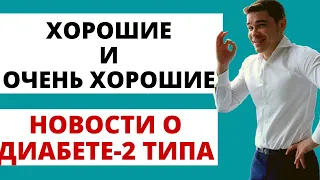 ХОРОШИЕ
И
ОЧЕНЬ ХОРОШИЕ

НОВОСТИ О
ДИАБЕТЕ-2 ТИПА